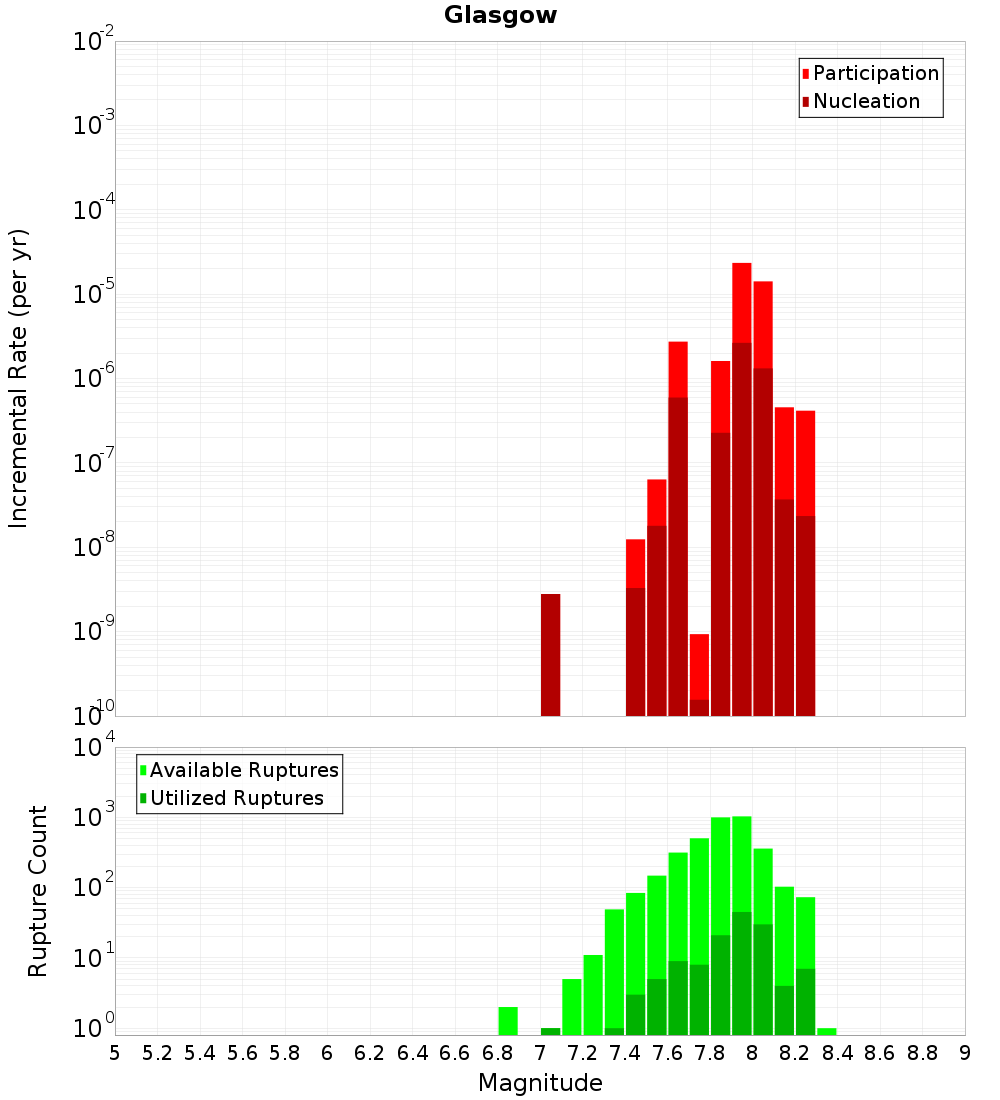 Glasgow

Participation
Nucleation

Incremental Rate (per yr)

$10^{-2}$
$10^{-3}$
$10^{-4}$
$10^{-5}$
$10^{-6}$
$10^{-7}$
$10^{-8}$
$10^{-9}$
$10^{-10}$

Available Ruptures
Utilized Ruptures

Rupture Count

$10^{4}$
$10^{3}$
$10^{2}$
$10^{1}$
$10^{0}$

5 5.2 5.4 5.6 5.8 6 6.2 6.4 6.6 6.8 7 7.2 7.4 7.6 7.8 8 8.2 8.4 8.6 8.8 9

Magnitude